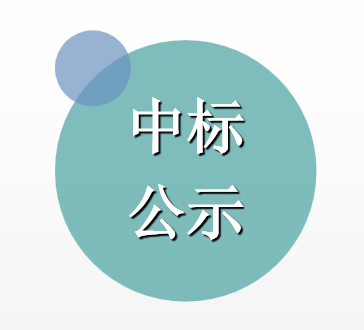 中标
公示